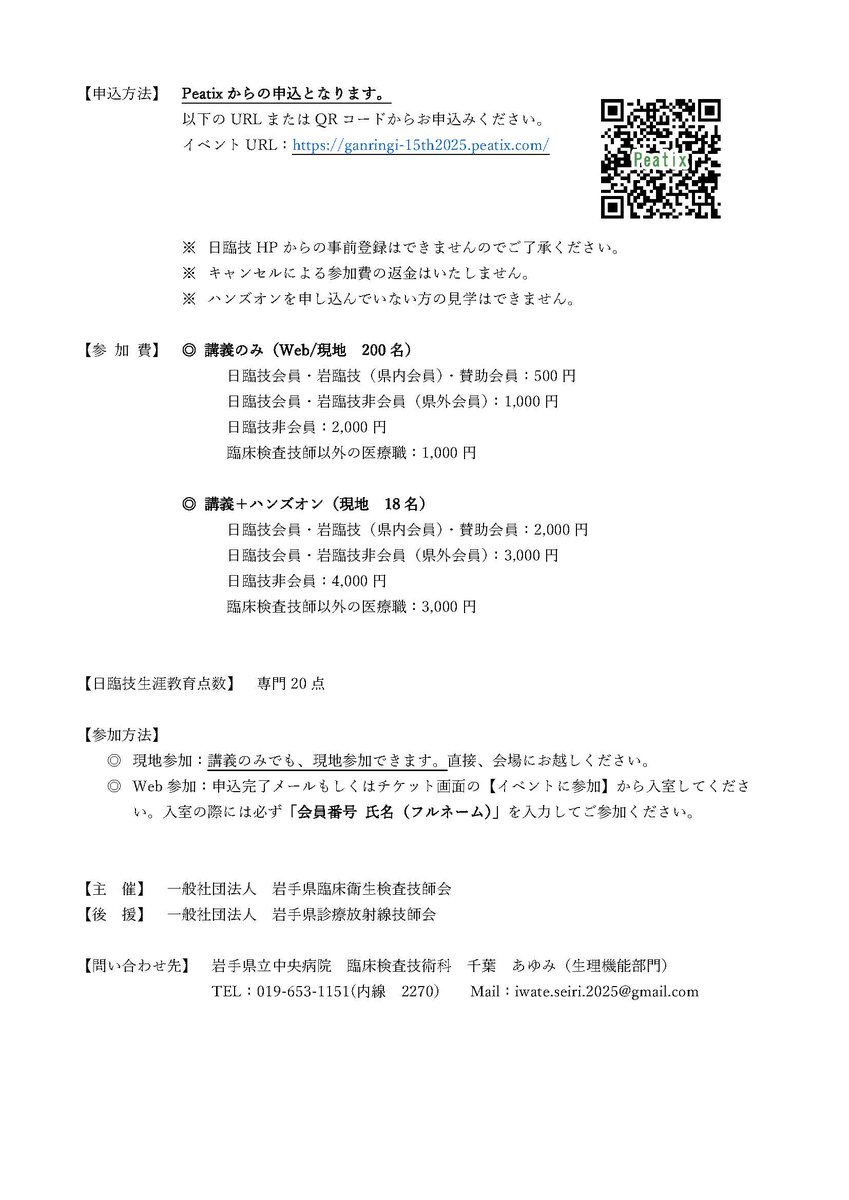 【申込方法】 Peatix からの申込となります。
以下の URL または QR コードからお申込みください。
イベント URL：https://ganringi-15th2025.peatix.com/

Peatix

※ 日臨技 HP からの事前登録はできませんのでご了承ください。
※ キャンセルによる参加費の返金はいたしません。
※ ハンズオンを申し込んでいない方の見学はできません。

【参 加 費】 ◎ 講義のみ（Web/現地 200 名）
日臨技会員・岩臨技（県内会員）・賛助会員：500 円
日臨技会員・岩臨技非会員（県外会員）：1,000 円
日臨技非会員：2,000 円
臨床検査技師以外の医療職：1,000 円

◎ 講義＋ハンズオン（現地 18 名）
日臨技会員・岩臨技（県内会員）・賛助会員：2,000 円
日臨技会員・岩臨技非会員（県外会員）：3,000 円
日臨技非会員：4,000 円
臨床検査技師以外の医療職：3,000 円

【日臨技生涯教育点数】 専門 20 点

【参加方法】
◎ 現地参加：講義のみでも、現地参加できます。直接、会場にお越しください。
◎ Web 参加：申込完了メールもしくはチケット画面の【イベントに参加】から入室してください。入室の際には必ず「会員番号 氏名（フルネーム）」を入力してご参加ください。

【主 催】 一般社団法人 岩手県臨床衛生検査技師会
【後 援】 一般社団法人 岩手県診療放射線技師会

【問い合わせ先】 岩手県立中央病院 臨床検査技術科 千葉 あゆみ（生理機能部門）
TEL：019-653-1151(内線 2270) Mail：iwate.seiri.2025@gmail.com